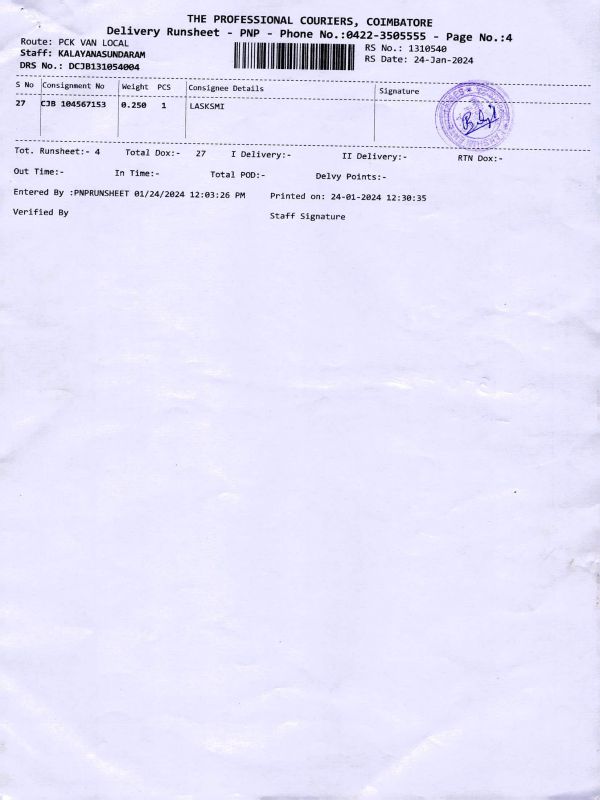 THE PROFESSIONAL COURIERS, COIMBATORE
Delivery Runsheet - PNP - Phone No.:0422-3505555 - Page No.:4

Route: PCK VAN LOCAL
Staff: KALAYANASUNDARAM
DRS No.: DCJB131054004

RS No.: 1310540
RS Date: 24-Jan-2024

| S No | Consignment No | Weight | PCS | Consignee Details | Signature |
|---|---|---|---|---|---|
| 27 | CJB 104567153 | 0.250 | 1 | LASKSMI | |

Tot. Runsheet:- 4 Total Dox:- 27 I Delivery:- II Delivery:- RTN Dox:-

Out Time:- In Time:- Total POD:- Delvy Points:-

Entered By :PNPRUNSHEET 01/24/2024 12:03:26 PM Printed on: 24-01-2024 12:30:35

Verified By Staff Signature